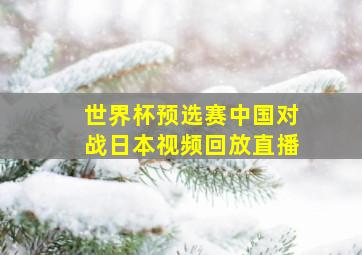 世界杯预选赛中国对战日本视频回放直播